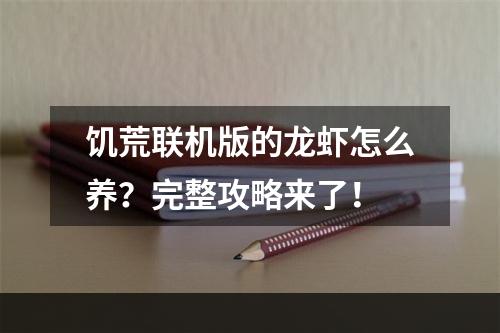 饥荒联机版的龙虾怎么养？完整攻略来了！